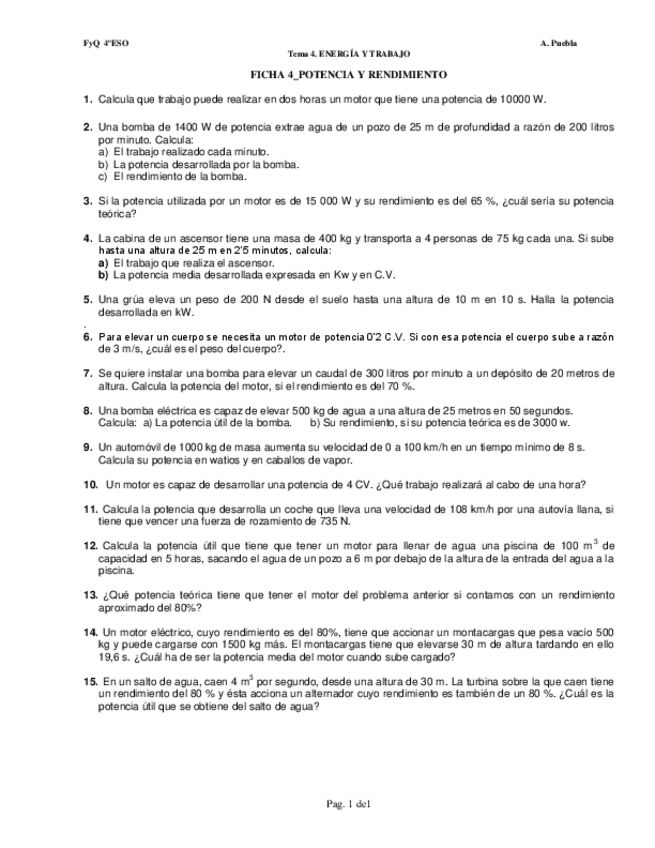 FyQ 4ºESO

A. Puebla

Tema 4. ENERGÍA Y TRABAJO

FICHA 4_POTENCIA Y RENDIMIENTO

1. Calcula que trabajo puede realizar en dos horas un motor que tiene una potencia de 10000 W.

2. Una bomba de 1400 W de potencia extrae agua de un pozo de 25 m de profundidad a razón de 200 litros por minuto. Calcula:
a) El trabajo realizado cada minuto.
b) La potencia desarrollada por la bomba.
c) El rendimiento de la bomba.

3. Si la potencia utilizada por un motor es de 15 000 W y su rendimiento es del 65 %, ¿cuál sería su potencia teórica?

4. La cabina de un ascensor tiene una masa de 400 kg y transporta a 4 personas de 75 kg cada una. Si sube hasta una altura de 25 m en 2'5 minutos, calcula:
a) El trabajo que realiza el ascensor.
b) La potencia media desarrollada expresada en Kw y en C.V.

5. Una grúa eleva un peso de 200 N desde el suelo hasta una altura de 10 m en 10 s. Halla la potencia desarrollada en kW.

.

6. Para elevar un cuerpo se necesita un motor de potencia 0'2 C.V. Si con esa potencia el cuerpo sube a razón de 3 m/s, ¿cuál es el peso del cuerpo?.

7. Se quiere instalar una bomba para elevar un caudal de 300 litros por minuto a un depósito de 20 metros de altura. Calcula la potencia del motor, si el rendimiento es del 70 %.

8. Una bomba eléctrica es capaz de elevar 500 kg de agua a una altura de 25 metros en 50 segundos. Calcula: a) La potencia útil de la bomba. b) Su rendimiento, si su potencia teórica es de 3000 w.

9. Un automóvil de 1000 kg de masa aumenta su velocidad de 0 a 100 km/h en un tiempo mínimo de 8 s. Calcula su potencia en watios y en caballos de vapor.

10. Un motor es capaz de desarrollar una potencia de 4 CV. ¿Qué trabajo realizará al cabo de una hora?

11. Calcula la potencia que desarrolla un coche que lleva una velocidad de 108 km/h por una autovía llana, si tiene que vencer una fuerza de rozamiento de 735 N.

12. Calcula la potencia útil que tiene que tener un motor para llenar de agua una piscina de 100 $m^3$ de capacidad en 5 horas, sacando el agua de un pozo a 6 m por debajo de la altura de la entrada del agua a la piscina.

13. ¿Qué potencia teórica tiene que tener el motor del problema anterior si contamos con un rendimiento aproximado del 80%?

14. Un motor eléctrico, cuyo rendimiento es del 80%, tiene que accionar un montacargas que pesa vacío 500 kg y puede cargarse con 1500 kg más. El montacargas tiene que elevarse 30 m de altura tardando en ello 19,6 s. ¿Cuál ha de ser la potencia media del motor cuando sube cargado?

15. En un salto de agua, caen 4 $m^3$ por segundo, desde una altura de 30 m. La turbina sobre la que caen tiene un rendimiento del 80 % y ésta acciona un alternador cuyo rendimiento es también de un 80 %. ¿Cuál es la potencia útil que se obtiene del salto de agua?

Pag. 1 de1